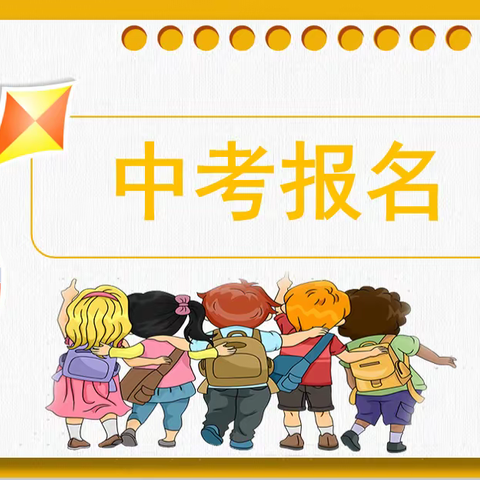 中考报名